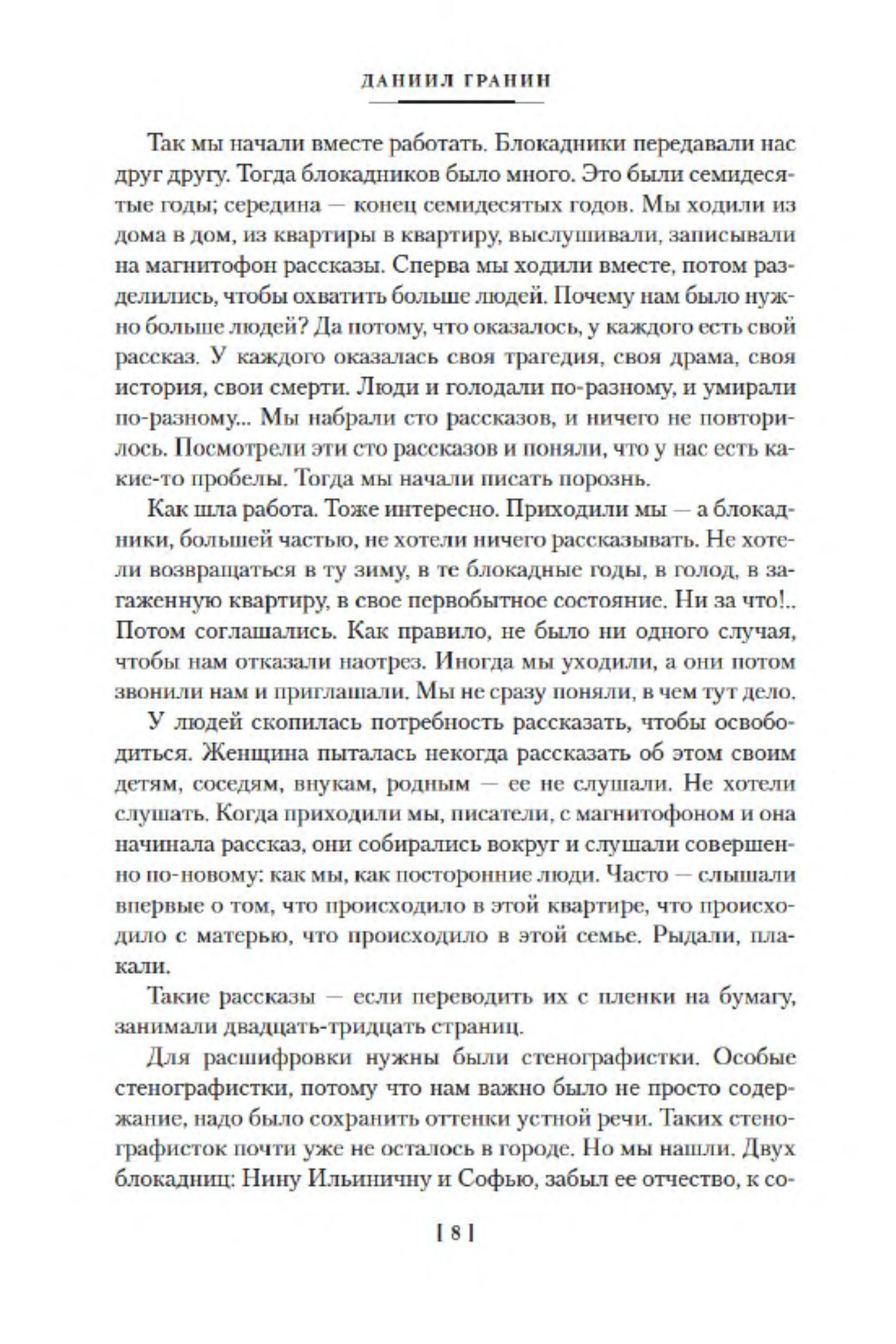 ДАНИИЛ ГРАНИН

Так мы начали вместе работать. Блокадники передавали нас друг другу. Тогда блокадников было много. Это были семидесятые годы; середина — конец семидесятых годов. Мы ходили из дома в дом, из квартиры в квартиру, выслушивали, записывали на магнитофон рассказы. Сперва мы ходили вместе, потом разделились, чтобы охватить больше людей. Почему нам было нужно больше людей? Да потому, что оказалось, у каждого есть свой рассказ. У каждого оказалась своя трагедия, своя драма, своя история, свои смерти. Люди и голодали по-разному, и умирали по-разному... Мы набрали сто рассказов, и ничего не повторилось. Посмотрели эти сто рассказов и поняли, что у нас есть какие-то пробелы. Тогда мы начали писать порознь.

Как шла работа. Тоже интересно. Приходили мы — а блокадники, большей частью, не хотели ничего рассказывать. Не хотели возвращаться в ту зиму, в те блокадные годы, в голод, в загаженную квартиру, в свое первобытное состояние. Ни за что!.. Потом соглашались. Как правило, не было ни одного случая, чтобы нам отказали наотрез. Иногда мы уходили, а они потом звонили нам и приглашали. Мы не сразу поняли, в чем тут дело.

У людей скопилась потребность рассказать, чтобы освободиться. Женщина пыталась некогда рассказать об этом своим детям, соседям, внукам, родным — ее не слушали. Не хотели слушать. Когда приходили мы, писатели, с магнитофоном и она начинала рассказ, они собирались вокруг и слушали совершенно по-новому: как мы, как посторонние люди. Часто — слышали впервые о том, что происходило в этой квартире, что происходило с матерью, что происходило в этой семье. Рыдали, плакали.

Такие рассказы — если переводить их с пленки на бумагу, занимали двадцать-тридцать страниц.

Для расшифровки нужны были стенографистки. Особые стенографистки, потому что нам важно было не просто содержание, надо было сохранить оттенки устной речи. Таких стенографисток почти уже не осталось в городе. Но мы нашли. Двух блокадниц: Нину Ильиничну и Софью, забыл ее отчество, к со-

[ 8 ]